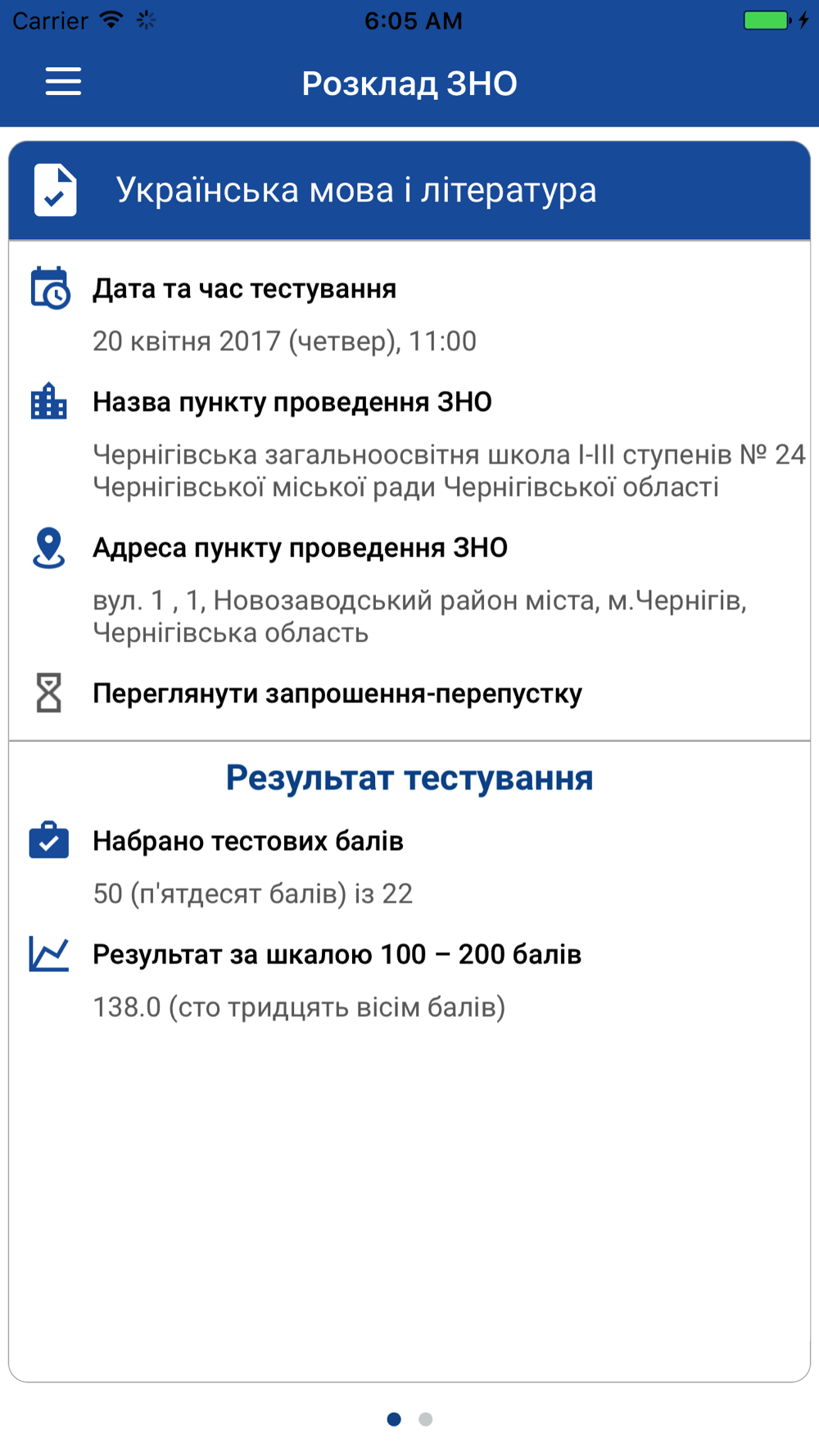 Carrier 6:05 AM

Розклад ЗНО

Українська мова і література

Дата та час тестування

20 квітня 2017 (четвер), 11:00

Назва пункту проведення ЗНО

Чернігівська загальноосвітня школа І-ІІІ ступенів № 24 Чернігівської міської ради Чернігівської області

Адреса пункту проведення ЗНО

вул. 1 , 1, Новозаводський район міста, м.Чернігів, Чернігівська область

Переглянути запрошення-перепустку

Результат тестування

Набрано тестових балів

50 (п'ятдесят балів) із 22

Результат за шкалою 100 – 200 балів

138.0 (сто тридцять вісім балів)